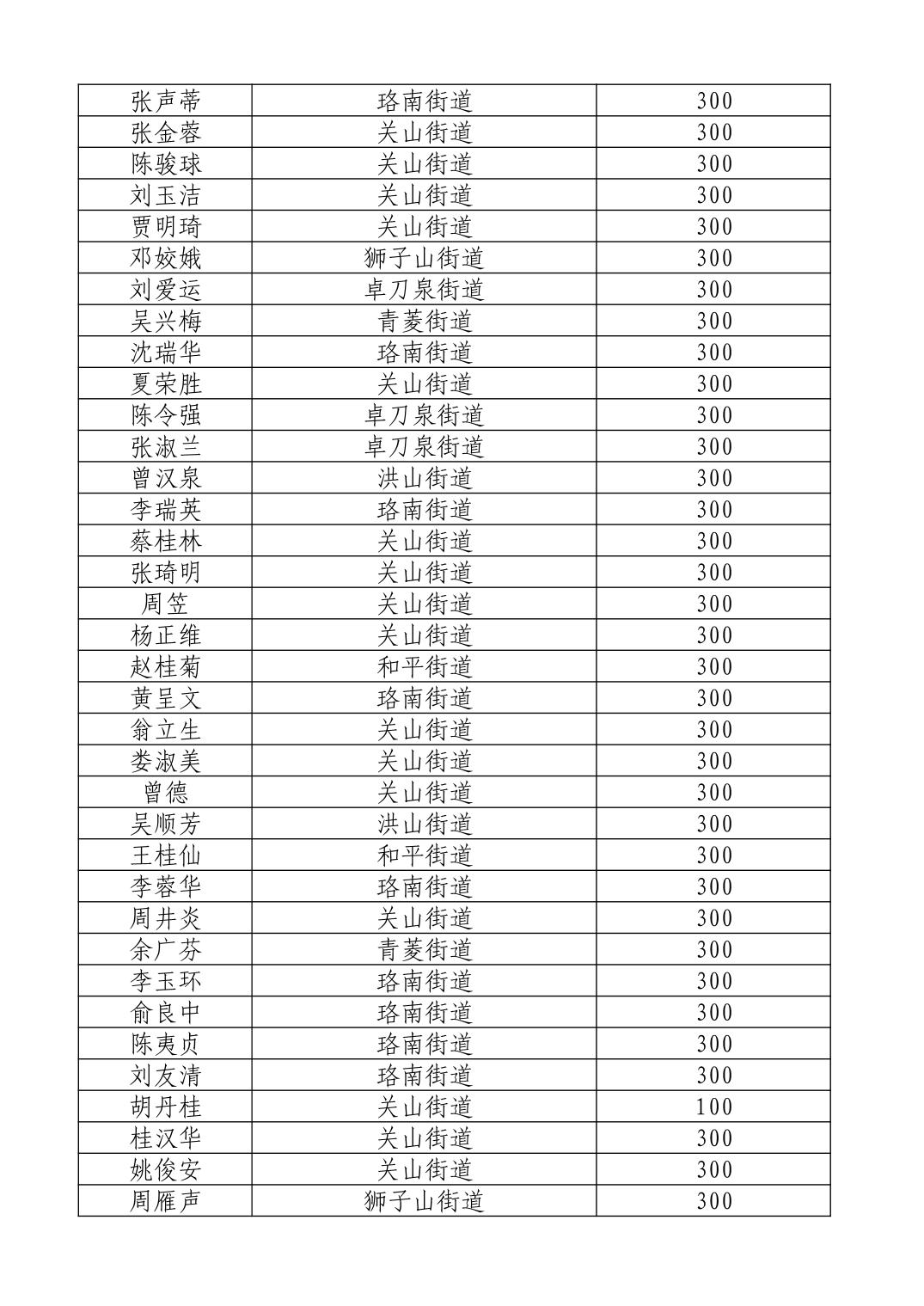 | 张声蒂 | 珞南街道 | 300 |
|---|---|---|
| 张金蓉 | 关山街道 | 300 |
| 陈骏球 | 关山街道 | 300 |
| 刘玉洁 | 关山街道 | 300 |
| 贾明琦 | 关山街道 | 300 |
| 邓姣娥 | 狮子山街道 | 300 |
| 刘爱运 | 卓刀泉街道 | 300 |
| 吴兴梅 | 青菱街道 | 300 |
| 沈瑞华 | 珞南街道 | 300 |
| 夏荣胜 | 关山街道 | 300 |
| 陈令强 | 卓刀泉街道 | 300 |
| 张淑兰 | 卓刀泉街道 | 300 |
| 曾汉泉 | 洪山街道 | 300 |
| 李瑞英 | 珞南街道 | 300 |
| 蔡桂林 | 关山街道 | 300 |
| 张琦明 | 关山街道 | 300 |
| 周笠 | 关山街道 | 300 |
| 杨正维 | 关山街道 | 300 |
| 赵桂菊 | 和平街道 | 300 |
| 黄呈文 | 珞南街道 | 300 |
| 翁立生 | 关山街道 | 300 |
| 娄淑美 | 关山街道 | 300 |
| 曾德 | 关山街道 | 300 |
| 吴顺芳 | 洪山街道 | 300 |
| 王桂仙 | 和平街道 | 300 |
| 李蓉华 | 珞南街道 | 300 |
| 周井炎 | 关山街道 | 300 |
| 余广芬 | 青菱街道 | 300 |
| 李玉环 | 珞南街道 | 300 |
| 俞良中 | 珞南街道 | 300 |
| 陈夷贞 | 珞南街道 | 300 |
| 刘友清 | 珞南街道 | 300 |
| 胡丹桂 | 关山街道 | 100 |
| 桂汉华 | 关山街道 | 300 |
| 姚俊安 | 关山街道 | 300 |
| 周雁声 | 狮子山街道 | 300 |